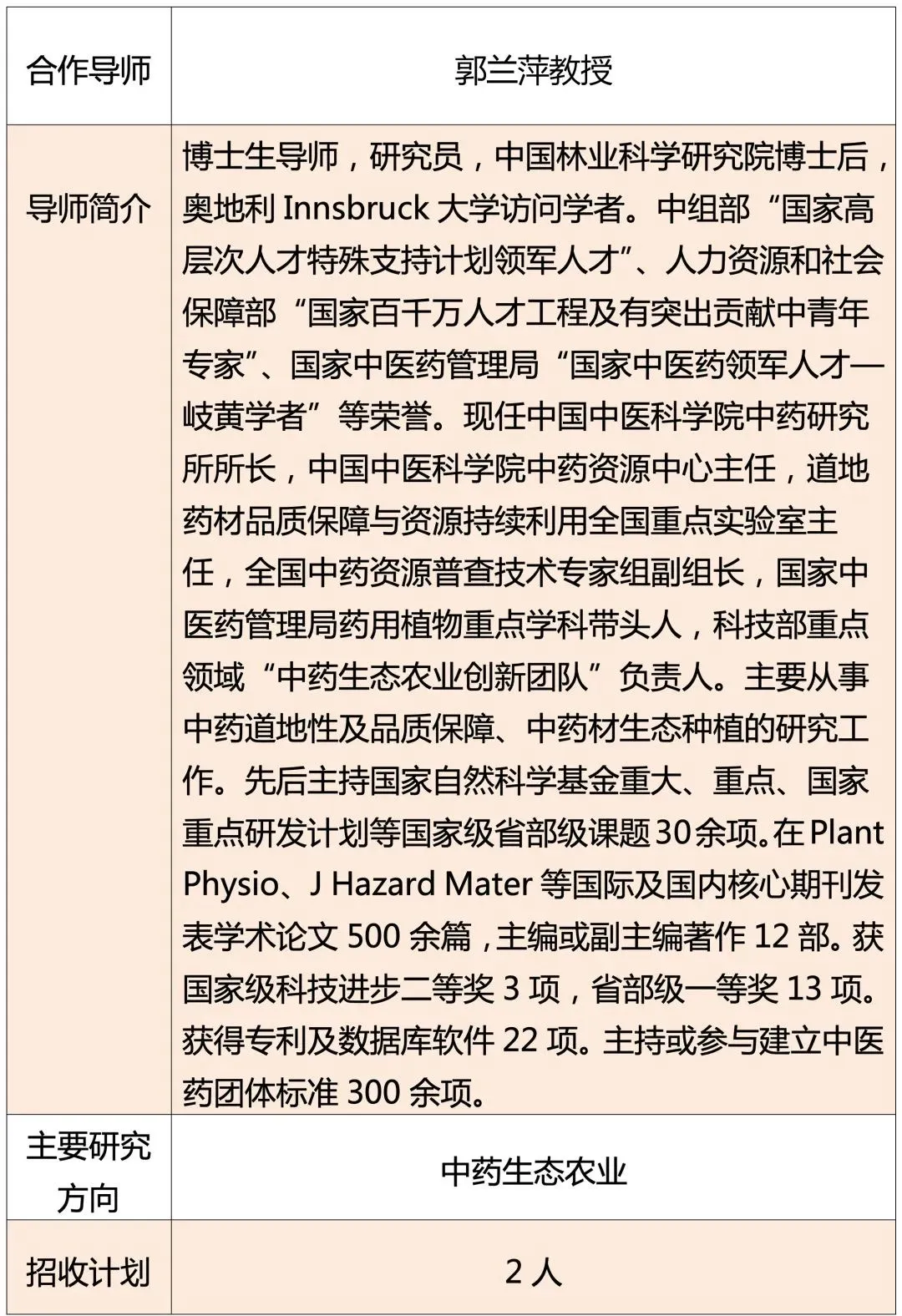 | 合作导师 | 郭兰萍教授 |
|---|---|
| 导师简介 | 博士生导师，研究员，中国林业科学研究院博士后，奥地利 Innsbruck 大学访问学者。中组部“国家高层次人才特殊支持计划领军人才”、人力资源和社会保障部“国家百千万人才工程及有突出贡献中青年专家”、国家中医药管理局“国家中医药领军人才—岐黄学者”等荣誉。现任中国中医科学院中药研究所所长，中国中医科学院中药资源中心主任，道地药材品质保障与资源持续利用全国重点实验室主任，全国中药资源普查技术专家组副组长，国家中医药管理局药用植物重点学科带头人，科技部重点领域“中药生态农业创新团队”负责人。主要从事中药道地性及品质保障、中药材生态种植的研究工作。先后主持国家自然科学基金重大、重点、国家重点研发计划等国家级省部级课题30余项。在 Plant Physio、J Hazard Mater 等国际及国内核心期刊发表学术论文 500 余篇，主编或副主编著作 12 部。获国家级科技进步二等奖 3 项，省部级一等奖 13 项。获得专利及数据库软件 22 项。主持或参与建立中医药团体标准 300 余项。 |
| 主要研究方向 | 中药生态农业 |
| 招收计划 | 2 人 |